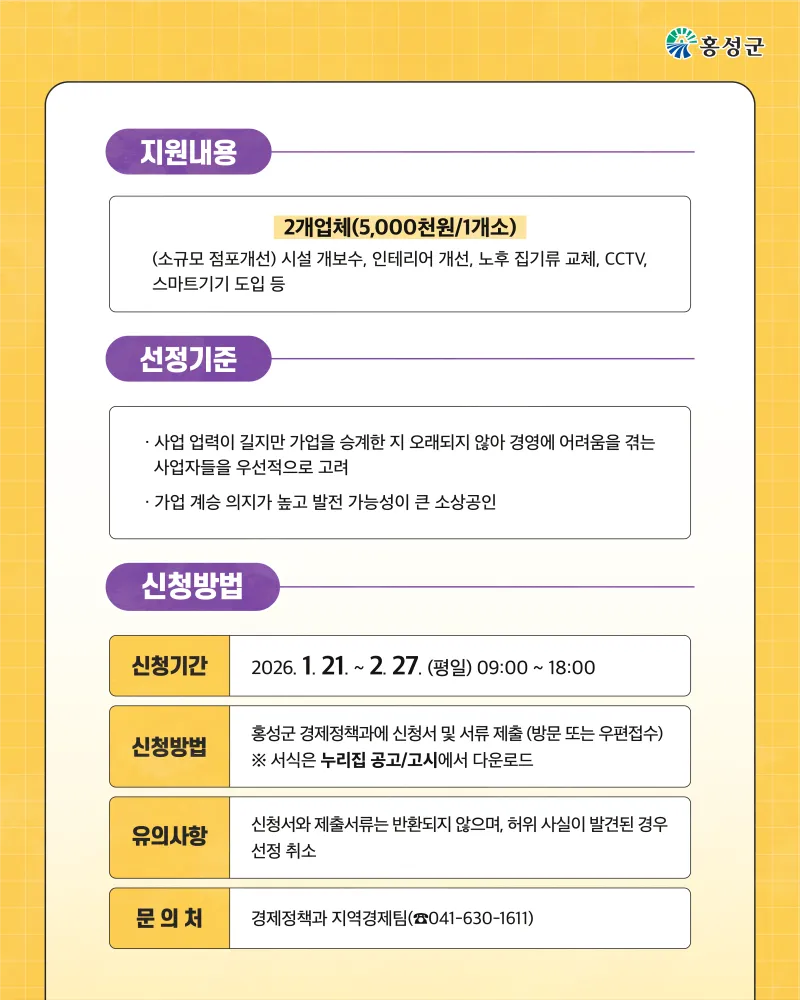 홍성군

지원내용

2개업체(5,000천원/1개소)

(소규모 점포개선) 시설 개보수, 인테리어 개선, 노후 집기류 교체, CCTV, 스마트기기 도입 등

선정기준

· 사업 업력이 길지만 가업을 승계한 지 오래되지 않아 경영에 어려움을 겪는 사업자들을 우선적으로 고려

· 가업 계승 의지가 높고 발전 가능성이 큰 소상공인

신청방법

| 신청기간 | 2026. 1. 21. ~ 2. 27. (평일) 09:00 ~ 18:00 |
|---|---|
| 신청방법 | 홍성군 경제정책과에 신청서 및 서류 제출 (방문 또는 우편접수) ※ 서식은 누리집 공고/고시에서 다운로드 |
| 유의사항 | 신청서와 제출서류는 반환되지 않으며, 허위 사실이 발견된 경우 선정 취소 |
| 문 의 처 | 경제정책과 지역경제팀(☎041-630-1611) |